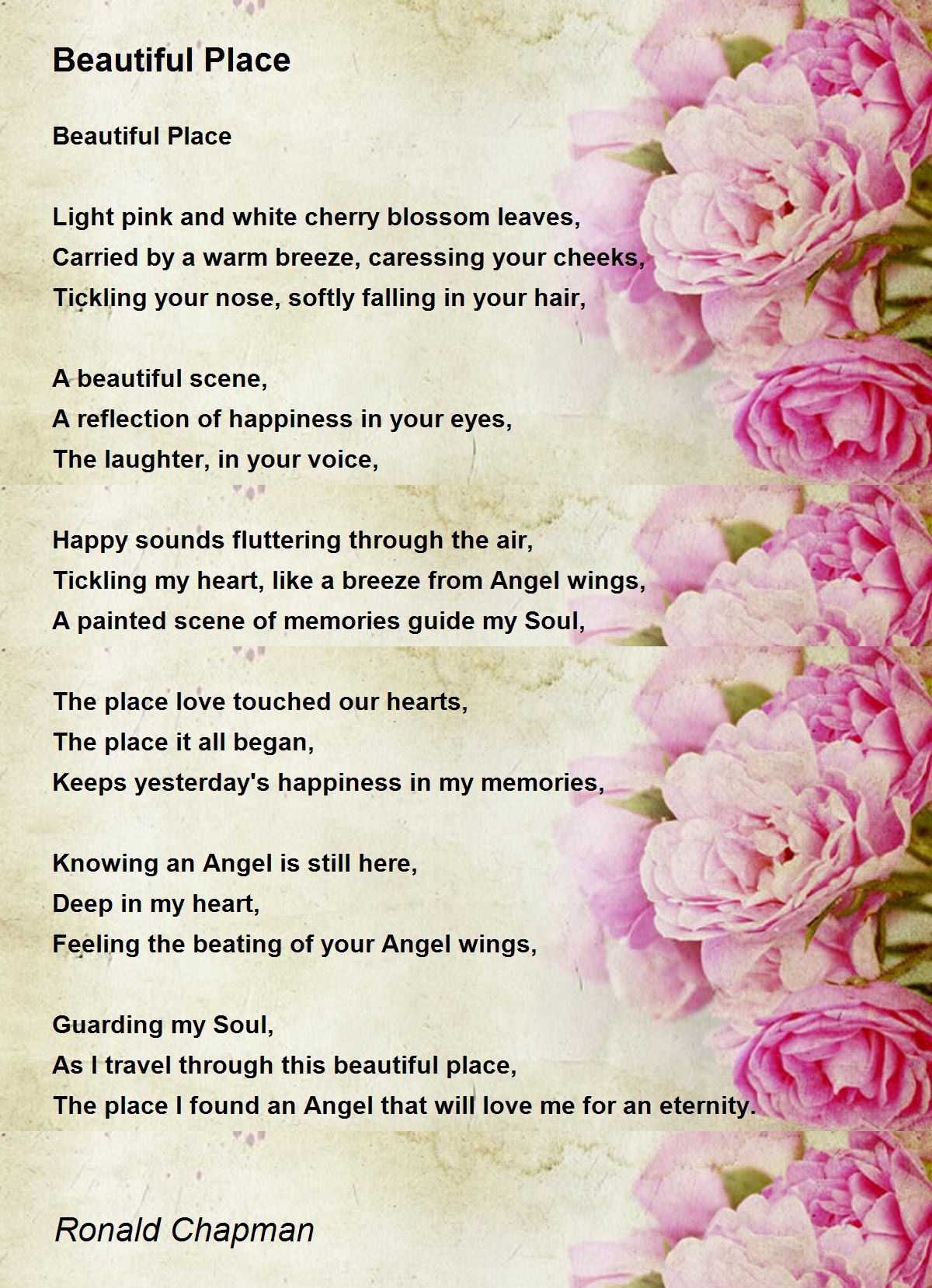 Beautiful Place

Beautiful Place

Light pink and white cherry blossom leaves,
Carried by a warm breeze, caressing your cheeks,
Tickling your nose, softly falling in your hair,

A beautiful scene,
A reflection of happiness in your eyes,
The laughter, in your voice,

Happy sounds fluttering through the air,
Tickling my heart, like a breeze from Angel wings,
A painted scene of memories guide my Soul,

The place love touched our hearts,
The place it all began,
Keeps yesterday's happiness in my memories,

Knowing an Angel is still here,
Deep in my heart,
Feeling the beating of your Angel wings,

Guarding my Soul,
As I travel through this beautiful place,
The place I found an Angel that will love me for an eternity.

Ronald Chapman